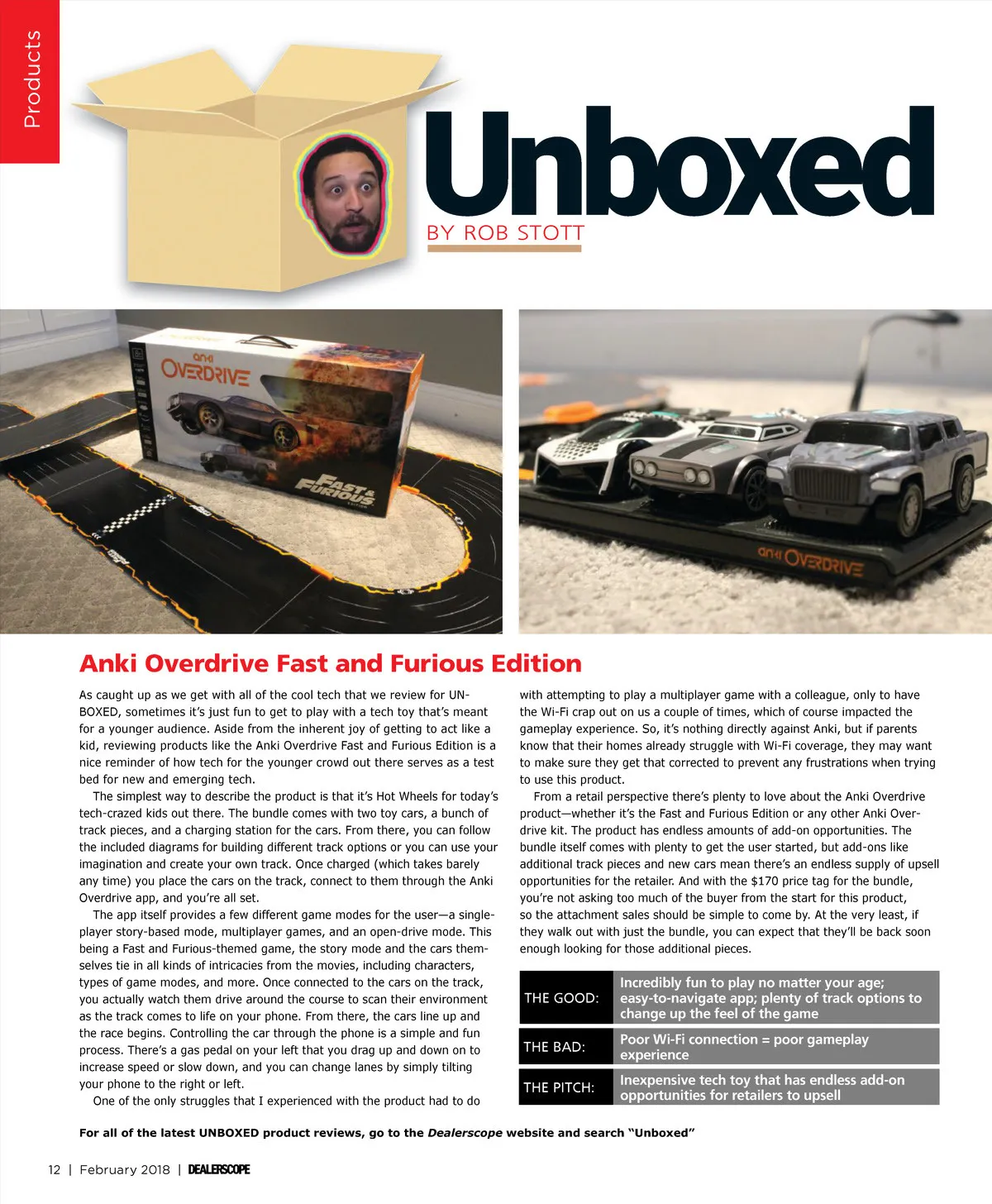 Products

Unboxed

BY ROB STOTT

anki OVERDRIVE

FAST & FURIOUS EDITION

anki OVERDRIVE

Anki Overdrive Fast and Furious Edition

As caught up as we get with all of the cool tech that we review for UNBOXED, sometimes it's just fun to get to play with a tech toy that's meant for a younger audience. Aside from the inherent joy of getting to act like a kid, reviewing products like the Anki Overdrive Fast and Furious Edition is a nice reminder of how tech for the younger crowd out there serves as a test bed for new and emerging tech.

The simplest way to describe the product is that it's Hot Wheels for today's tech-crazed kids out there. The bundle comes with two toy cars, a bunch of track pieces, and a charging station for the cars. From there, you can follow the included diagrams for building different track options or you can use your imagination and create your own track. Once charged (which takes barely any time) you place the cars on the track, connect to them through the Anki Overdrive app, and you're all set.

The app itself provides a few different game modes for the user—a single-player story-based mode, multiplayer games, and an open-drive mode. This being a Fast and Furious-themed game, the story mode and the cars themselves tie in all kinds of intricacies from the movies, including characters, types of game modes, and more. Once connected to the cars on the track, you actually watch them drive around the course to scan their environment as the track comes to life on your phone. From there, the cars line up and the race begins. Controlling the car through the phone is a simple and fun process. There's a gas pedal on your left that you drag up and down on to increase speed or slow down, and you can change lanes by simply tilting your phone to the right or left.

One of the only struggles that I experienced with the product had to do with attempting to play a multiplayer game with a colleague, only to have the Wi-Fi crap out on us a couple of times, which of course impacted the gameplay experience. So, it's nothing directly against Anki, but if parents know that their homes already struggle with Wi-Fi coverage, they may want to make sure they get that corrected to prevent any frustrations when trying to use this product.

From a retail perspective there's plenty to love about the Anki Overdrive product—whether it's the Fast and Furious Edition or any other Anki Overdrive kit. The product has endless amounts of add-on opportunities. The bundle itself comes with plenty to get the user started, but add-ons like additional track pieces and new cars mean there's an endless supply of upsell opportunities for the retailer. And with the $170 price tag for the bundle, you're not asking too much of the buyer from the start for this product, so the attachment sales should be simple to come by. At the very least, if they walk out with just the bundle, you can expect that they'll be back soon enough looking for those additional pieces.

| THE GOOD: | Incredibly fun to play no matter your age; easy-to-navigate app; plenty of track options to change up the feel of the game |
|---|---|
| THE BAD: | Poor Wi-Fi connection = poor gameplay experience |
| THE PITCH: | Inexpensive tech toy that has endless add-on opportunities for retailers to upsell |

For all of the latest UNBOXED product reviews, go to the Dealerscope website and search "Unboxed"

12 | February 2018 | DEALERSCOPE